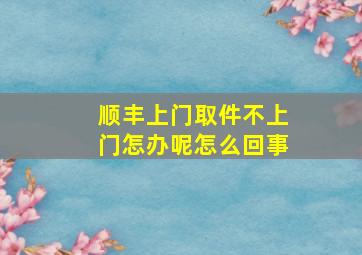 顺丰上门取件不上门怎办呢怎么回事